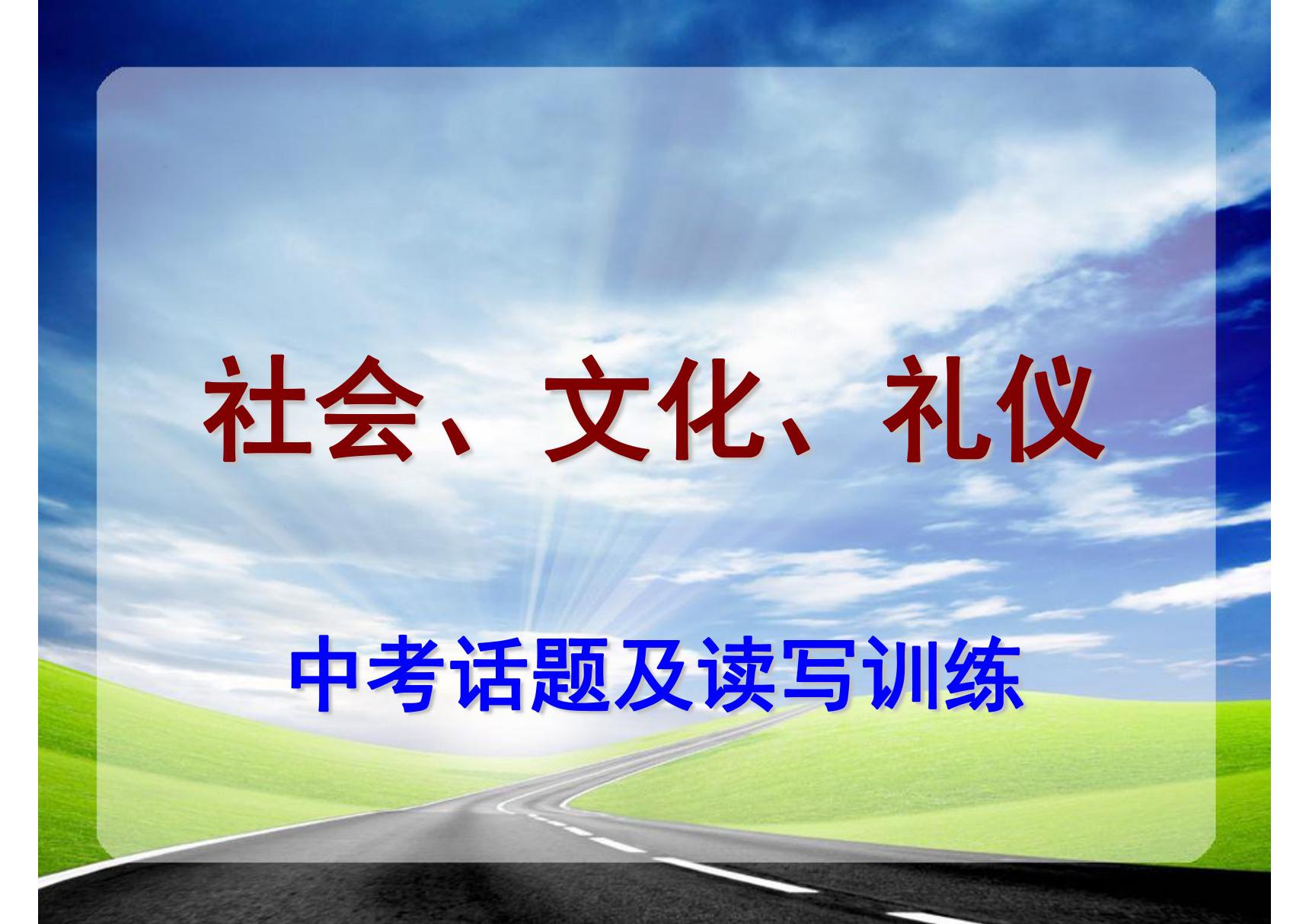 社会、文化、礼仪

中考话题及读写训练